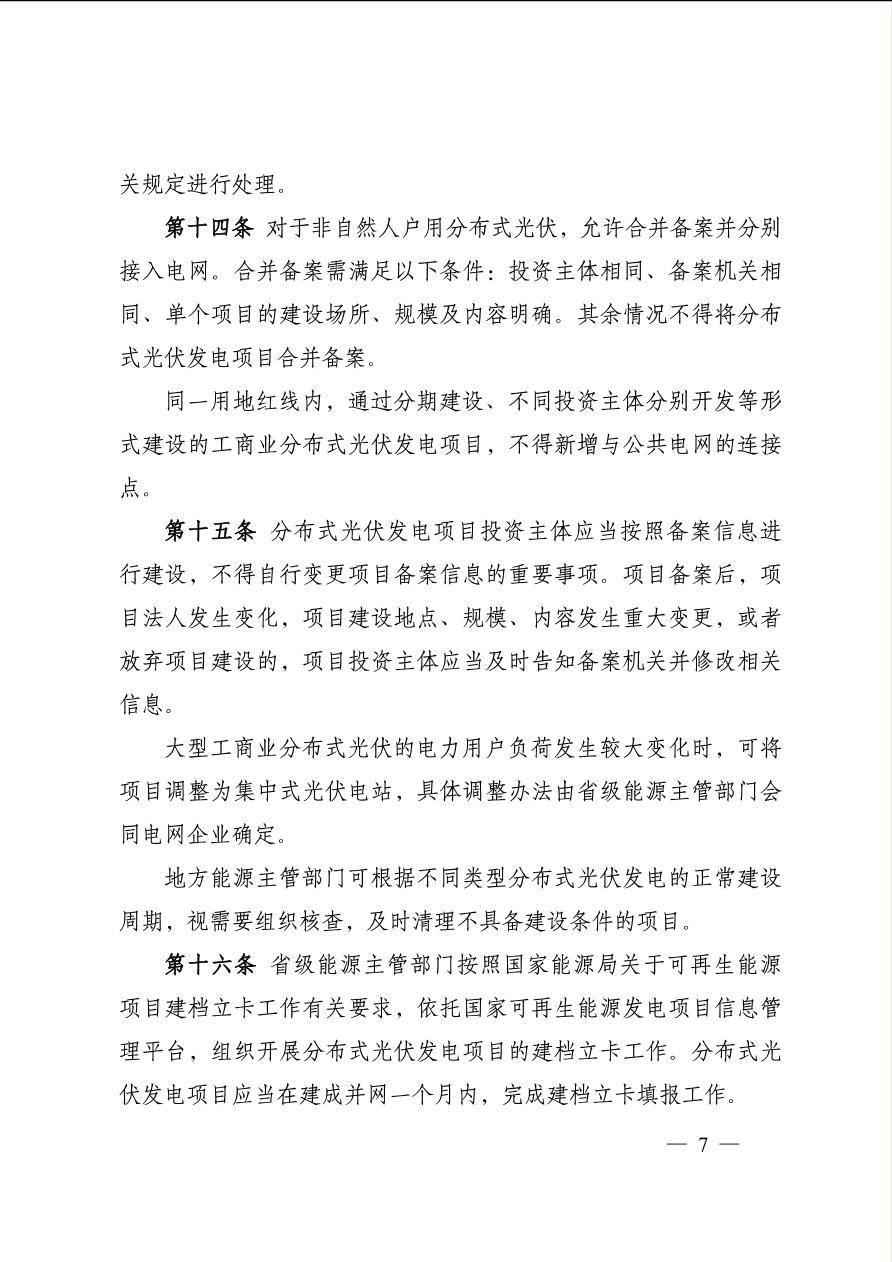 关规定进行处理。

第十四条 对于非自然人户用分布式光伏，允许合并备案并分别接入电网。合并备案需满足以下条件：投资主体相同、备案机关相同、单个项目的建设场所、规模及内容明确。其余情况不得将分布式光伏发电项目合并备案。

同一用地红线内，通过分期建设、不同投资主体分别开发等形式建设的工商业分布式光伏发电项目，不得新增与公共电网的连接点。

第十五条 分布式光伏发电项目投资主体应当按照备案信息进行建设，不得自行变更项目备案信息的重要事项。项目备案后，项目法人发生变化，项目建设地点、规模、内容发生重大变更，或者放弃项目建设的，项目投资主体应当及时告知备案机关并修改相关信息。

大型工商业分布式光伏的电力用户负荷发生较大变化时，可将项目调整为集中式光伏电站，具体调整办法由省级能源主管部门会同电网企业确定。

地方能源主管部门可根据不同类型分布式光伏发电的正常建设周期，视需要组织核查，及时清理不具备建设条件的项目。

第十六条 省级能源主管部门按照国家能源局关于可再生能源项目建档立卡工作有关要求，依托国家可再生能源发电项目信息管理平台，组织开展分布式光伏发电项目的建档立卡工作。分布式光伏发电项目应当在建成并网一个月内，完成建档立卡填报工作。

— 7 —